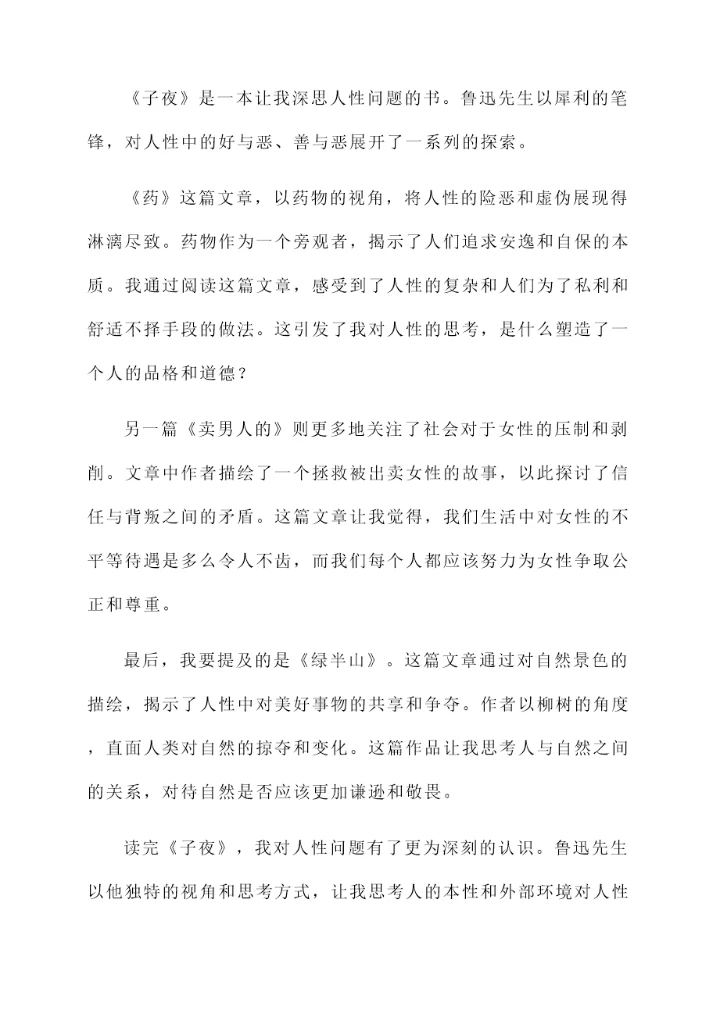 《子夜》是一本让我深思人性问题的书。鲁迅先生以犀利的笔锋，对人性中的好与恶、善与恶展开了一系列的探索。

《药》这篇文章，以药物的视角，将人性的险恶和虚伪展现得淋漓尽致。药物作为一个旁观者，揭示了人们追求安逸和自保的本质。我通过阅读这篇文章，感受到了人性的复杂和人们为了私利和舒适不择手段的做法。这引发了我对人性的思考，是什么塑造了一个人的品格和道德？

另一篇《卖男人的》则更多地关注了社会对于女性的压制和剥削。文章中作者描绘了一个拯救被出卖女性的故事，以此探讨了信任与背叛之间的矛盾。这篇文章让我觉得，我们生活中对女性的不平等待遇是多么令人不齿，而我们每个人都应该努力为女性争取公正和尊重。

最后，我要提及的是《绿半山》。这篇文章通过对自然景色的描绘，揭示了人性中对美好事物的共享和争夺。作者以柳树的角度，直面人类对自然的掠夺和变化。这篇作品让我思考人与自然之间的关系，对待自然是否应该更加谦逊和敬畏。

读完《子夜》，我对人性问题有了更为深刻的认识。鲁迅先生以他独特的视角和思考方式，让我思考人的本性和外部环境对人性